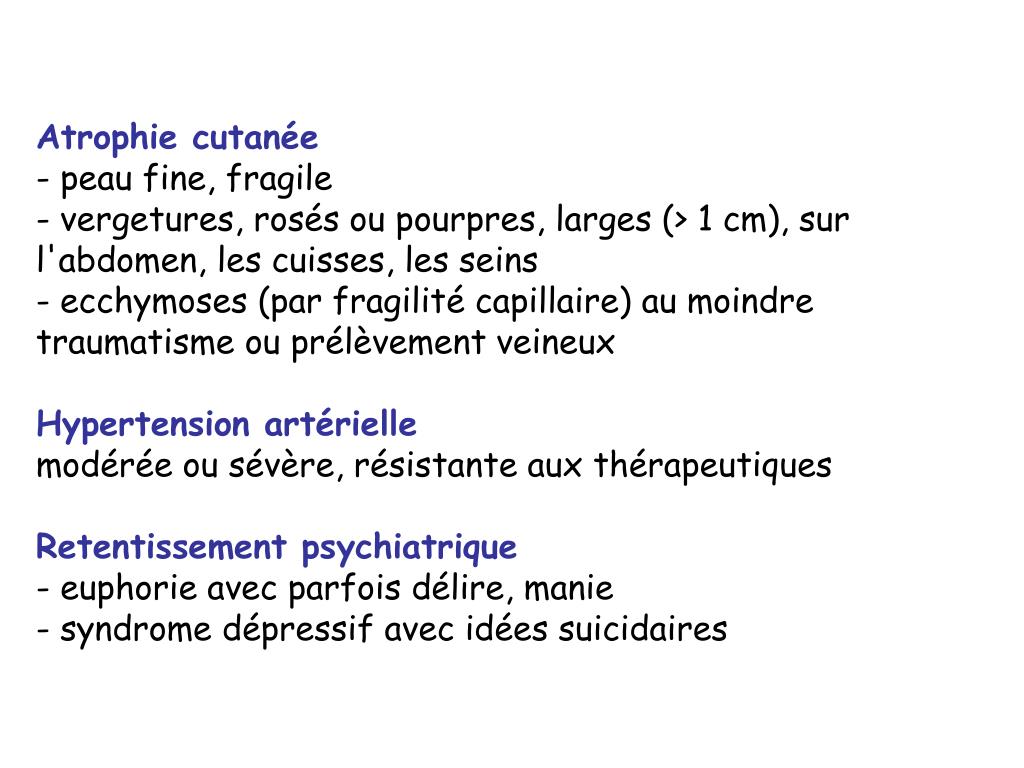 Atrophie cutanée
- peau fine, fragile
- vergetures, rosés ou pourpres, larges (> 1 cm), sur l'abdomen, les cuisses, les seins
- ecchymoses (par fragilité capillaire) au moindre traumatisme ou prélèvement veineux

Hypertension artérielle
modérée ou sévère, résistante aux thérapeutiques

Retentissement psychiatrique
- euphorie avec parfois délire, manie
- syndrome dépressif avec idées suicidaires